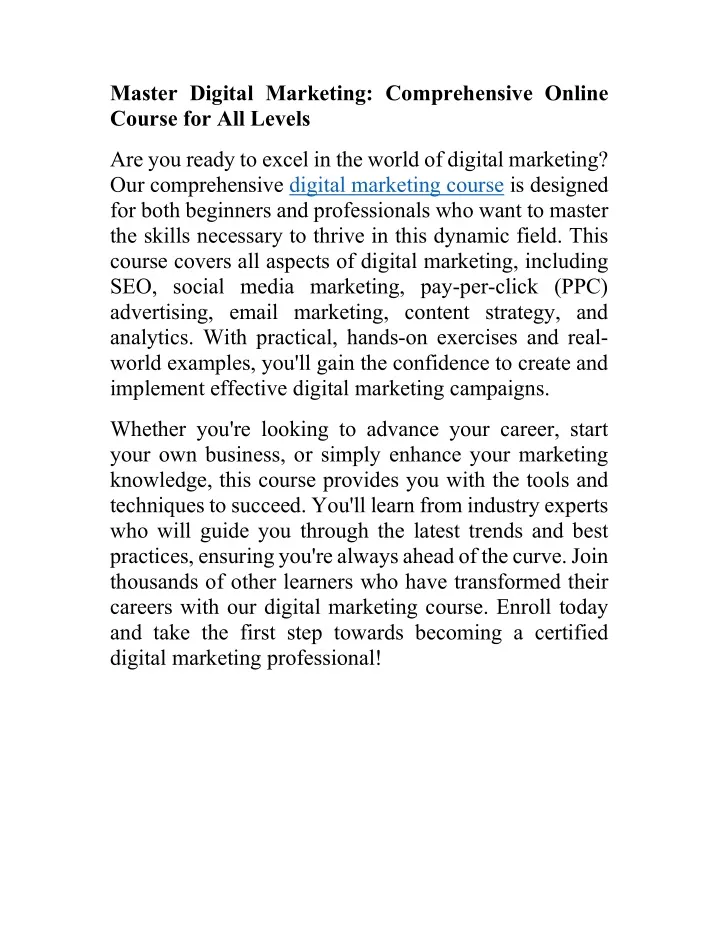 Master Digital Marketing: Comprehensive Online Course for All Levels

Are you ready to excel in the world of digital marketing? Our comprehensive digital marketing course is designed for both beginners and professionals who want to master the skills necessary to thrive in this dynamic field. This course covers all aspects of digital marketing, including SEO, social media marketing, pay-per-click (PPC) advertising, email marketing, content strategy, and analytics. With practical, hands-on exercises and real-world examples, you'll gain the confidence to create and implement effective digital marketing campaigns.

Whether you're looking to advance your career, start your own business, or simply enhance your marketing knowledge, this course provides you with the tools and techniques to succeed. You'll learn from industry experts who will guide you through the latest trends and best practices, ensuring you're always ahead of the curve. Join thousands of other learners who have transformed their careers with our digital marketing course. Enroll today and take the first step towards becoming a certified digital marketing professional!